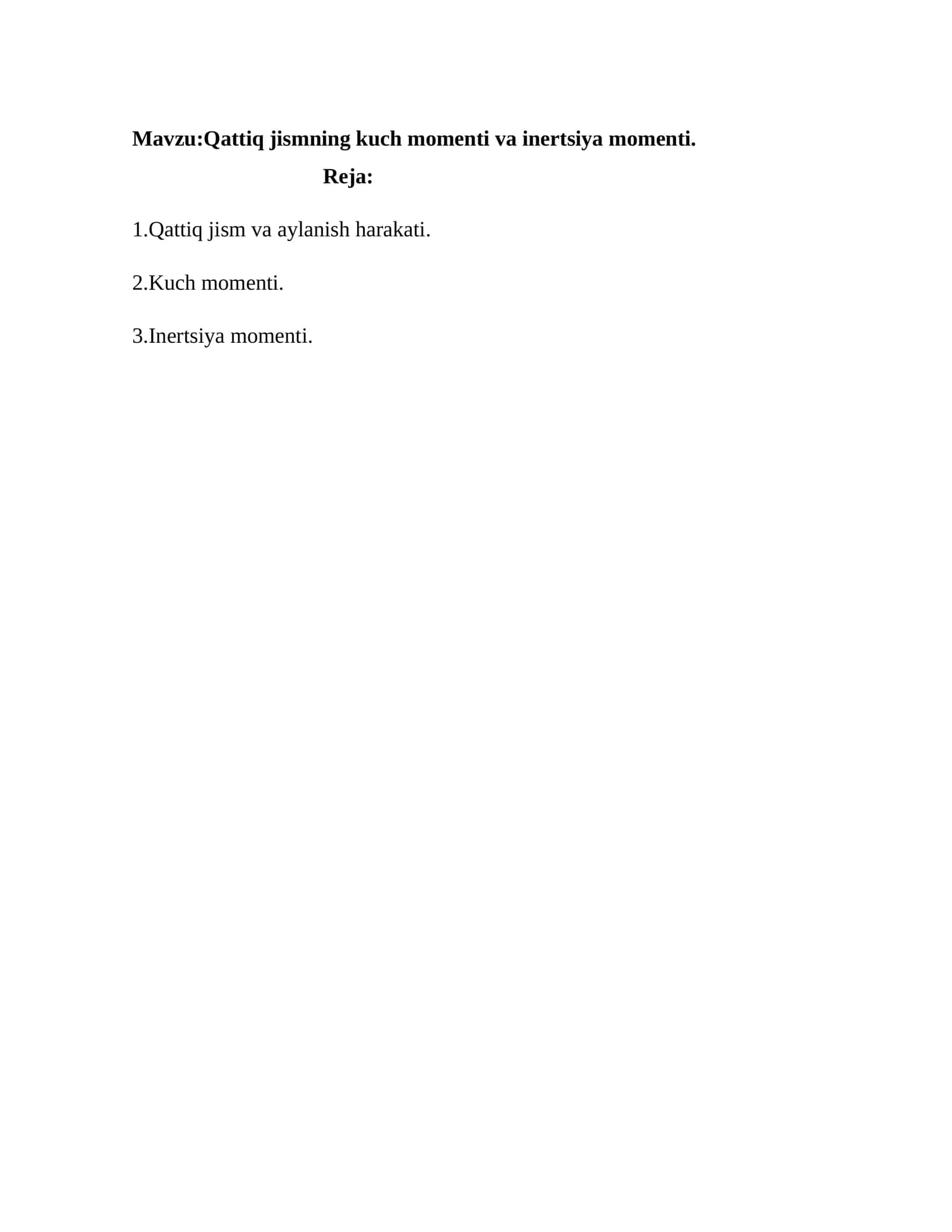 Mavzu:Qattiq jismning kuch momenti va inertsiya momenti.

Reja:

1.Qattiq jism va aylanish harakati.

2.Kuch momenti.

3.Inertsiya momenti.